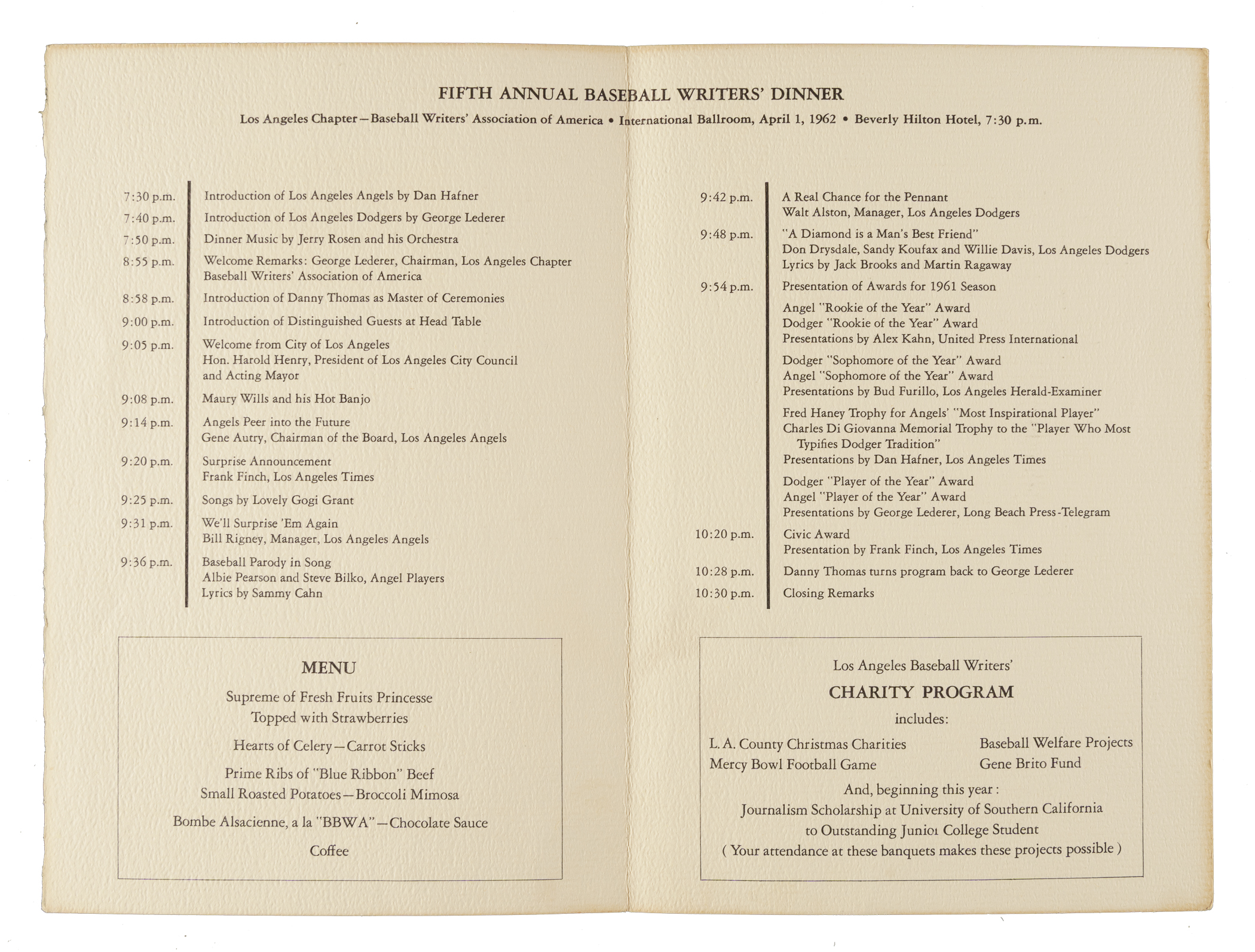 FIFTH ANNUAL BASEBALL WRITERS' DINNER

Los Angeles Chapter—Baseball Writers' Association of America • International Ballroom, April 1, 1962 • Beverly Hilton Hotel, 7:30 p.m.

7:30 p.m. Introduction of Los Angeles Angels by Dan Hafner

7:40 p.m. Introduction of Los Angeles Dodgers by George Lederer

7:50 p.m. Dinner Music by Jerry Rosen and his Orchestra

8:55 p.m. Welcome Remarks: George Lederer, Chairman, Los Angeles Chapter Baseball Writers' Association of America

8:58 p.m. Introduction of Danny Thomas as Master of Ceremonies

9:00 p.m. Introduction of Distinguished Guests at Head Table

9:05 p.m. Welcome from City of Los Angeles
Hon. Harold Henry, President of Los Angeles City Council and Acting Mayor

9:08 p.m. Maury Wills and his Hot Banjo

9:14 p.m. Angels Peer into the Future
Gene Autry, Chairman of the Board, Los Angeles Angels

9:20 p.m. Surprise Announcement
Frank Finch, Los Angeles Times

9:25 p.m. Songs by Lovely Gogi Grant

9:31 p.m. We'll Surprise 'Em Again
Bill Rigney, Manager, Los Angeles Angels

9:36 p.m. Baseball Parody in Song
Albie Pearson and Steve Bilko, Angel Players
Lyrics by Sammy Cahn

9:42 p.m. A Real Chance for the Pennant
Walt Alston, Manager, Los Angeles Dodgers

9:48 p.m. "A Diamond is a Man's Best Friend"
Don Drysdale, Sandy Koufax and Willie Davis, Los Angeles Dodgers
Lyrics by Jack Brooks and Martin Ragaway

9:54 p.m. Presentation of Awards for 1961 Season

Angel "Rookie of the Year" Award
Dodger "Rookie of the Year" Award
Presentations by Alex Kahn, United Press International

Dodger "Sophomore of the Year" Award
Angel "Sophomore of the Year" Award
Presentations by Bud Furillo, Los Angeles Herald-Examiner

Fred Haney Trophy for Angels' "Most Inspirational Player"
Charles Di Giovanna Memorial Trophy to the "Player Who Most Typifies Dodger Tradition"
Presentations by Dan Hafner, Los Angeles Times

Dodger "Player of the Year" Award
Angel "Player of the Year" Award
Presentations by George Lederer, Long Beach Press-Telegram

10:20 p.m. Civic Award
Presentation by Frank Finch, Los Angeles Times

10:28 p.m. Danny Thomas turns program back to George Lederer

10:30 p.m. Closing Remarks

MENU

Supreme of Fresh Fruits Princesse
Topped with Strawberries

Hearts of Celery—Carrot Sticks

Prime Ribs of "Blue Ribbon" Beef
Small Roasted Potatoes—Broccoli Mimosa

Bombe Alsacienne, a la "BBWA"—Chocolate Sauce

Coffee

Los Angeles Baseball Writers'

CHARITY PROGRAM

includes:

L. A. County Christmas Charities
Mercy Bowl Football Game

Baseball Welfare Projects
Gene Brito Fund

And, beginning this year:
Journalism Scholarship at University of Southern California
to Outstanding Junior College Student
( Your attendance at these banquets makes these projects possible )